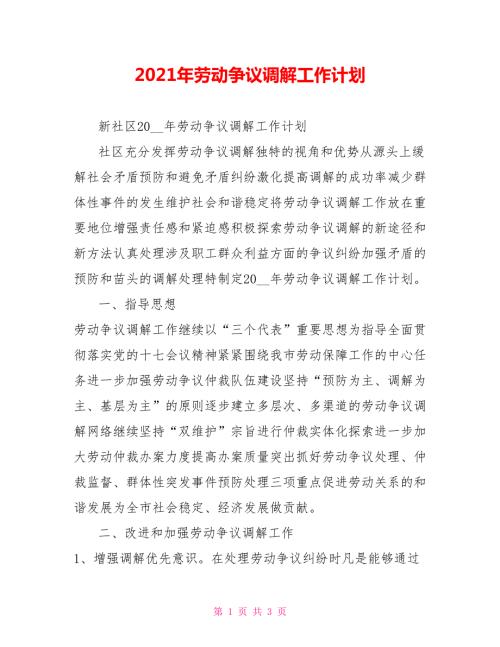 2021年劳动争议调解工作计划

新社区20__年劳动争议调解工作计划

社区充分发挥劳动争议调解独特的视角和优势从源头上缓解社会矛盾预防和避免矛盾纠纷激化提高调解的成功率减少群体性事件的发生维护社会和谐稳定将劳动争议调解工作放在重要地位增强责任感和紧迫感积极探索劳动争议调解的新途径和新方法认真处理涉及职工群众利益方面的争议纠纷加强矛盾的预防和苗头的调解处理特制定20__年劳动争议调解工作计划。

一、指导思想

劳动争议调解工作继续以“三个代表”重要思想为指导全面贯彻落实党的十七会议精神紧紧围绕我市劳动保障工作的中心任务进一步加强劳动争议仲裁队伍建设坚持“预防为主、调解为主、基层为主”的原则逐步建立多层次、多渠道的劳动争议调解网络继续坚持“双维护”宗旨进行仲裁实体化探索进一步加大劳动仲裁办案力度提高办案质量突出抓好劳动争议处理、仲裁监督、群体性突发事件预防处理三项重点促进劳动关系的和谐发展为全市社会稳定、经济发展做贡献。

二、改进和加强劳动争议调解工作

1、增强调解优先意识。在处理劳动争议纠纷时凡是能够通过

第 1 页 共 3 页